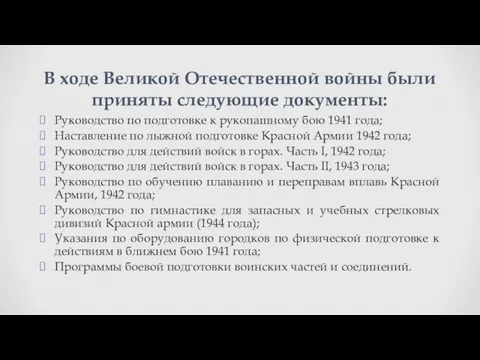 В ходе Великой Отечественной войны были приняты следующие документы:

Руководство по подготовке к рукопашному бою 1941 года;
Наставление по лыжной подготовке Красной Армии 1942 года;
Руководство для действий войск в горах. Часть I, 1942 года;
Руководство для действий войск в горах. Часть II, 1943 года;
Руководство по обучению плаванию и переправам вплавь Красной Армии, 1942 года;
Руководство по гимнастике для запасных и учебных стрелковых дивизий Красной армии (1944 года);
Указания по оборудованию городков по физической подготовке к действиям в ближнем бою 1941 года;
Программы боевой подготовки воинских частей и соединений.